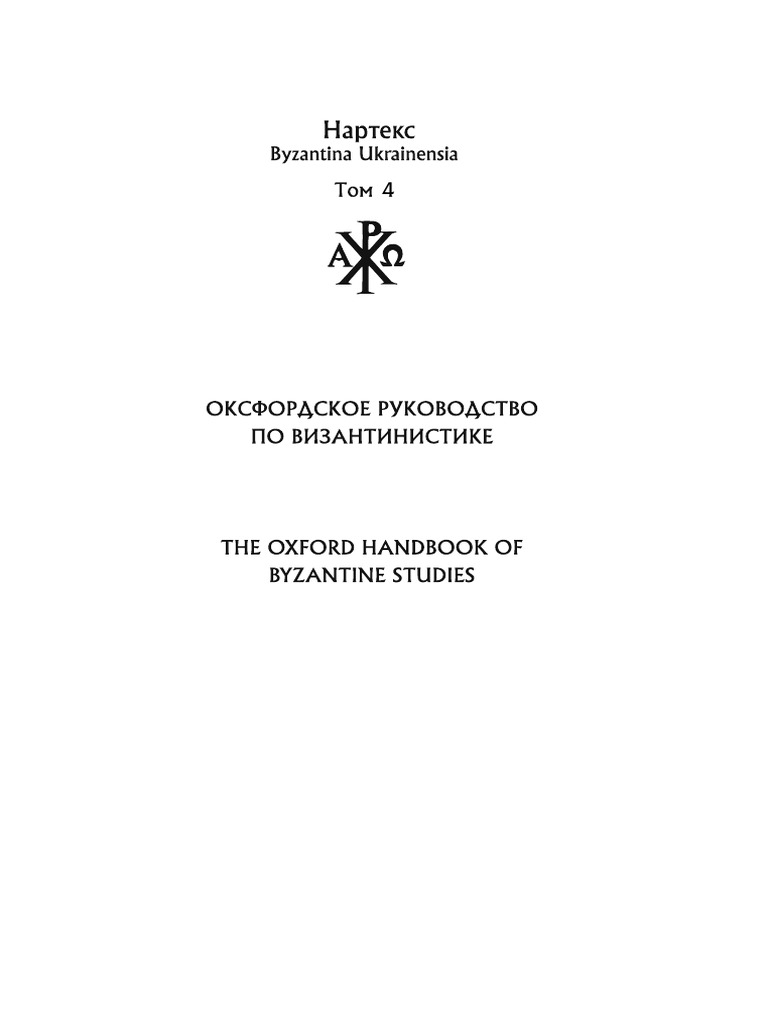 Нартекс
Byzantina Ukrainensia

Том 4

Α Ω

ОКСФОРДСКОЕ РУКОВОДСТВО ПО ВИЗАНТИНИСТИКЕ

THE OXFORD HANDBOOK OF BYZANTINE STUDIES